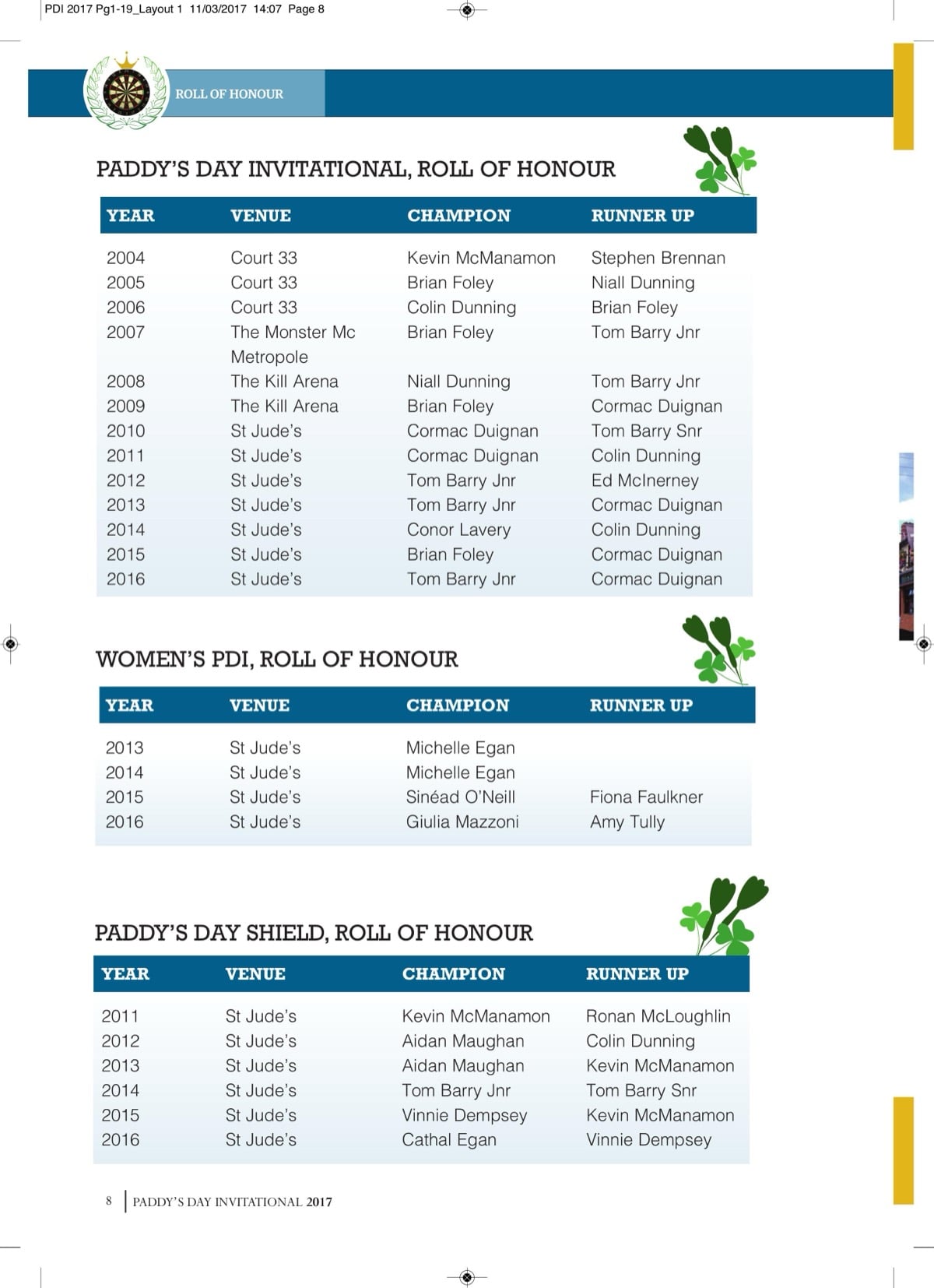 PDI 2017 Pg1-19_Layout 1 11/03/2017 14:07 Page 8

ROLL OF HONOUR

PADDY'S DAY INVITATIONAL, ROLL OF HONOUR

| YEAR | VENUE | CHAMPION | RUNNER UP |
|---|---|---|---|
| 2004 | Court 33 | Kevin McManamon | Stephen Brennan |
| 2005 | Court 33 | Brian Foley | Niall Dunning |
| 2006 | Court 33 | Colin Dunning | Brian Foley |
| 2007 | The Monster Mc Metropole | Brian Foley | Tom Barry Jnr |
| 2008 | The Kill Arena | Niall Dunning | Tom Barry Jnr |
| 2009 | The Kill Arena | Brian Foley | Cormac Duignan |
| 2010 | St Jude's | Cormac Duignan | Tom Barry Snr |
| 2011 | St Jude's | Cormac Duignan | Colin Dunning |
| 2012 | St Jude's | Tom Barry Jnr | Ed McInerney |
| 2013 | St Jude's | Tom Barry Jnr | Cormac Duignan |
| 2014 | St Jude's | Conor Lavery | Colin Dunning |
| 2015 | St Jude's | Brian Foley | Cormac Duignan |
| 2016 | St Jude's | Tom Barry Jnr | Cormac Duignan |

WOMEN'S PDI, ROLL OF HONOUR

| YEAR | VENUE | CHAMPION | RUNNER UP |
|---|---|---|---|
| 2013 | St Jude's | Michelle Egan | |
| 2014 | St Jude's | Michelle Egan | |
| 2015 | St Jude's | Sinéad O'Neill | Fiona Faulkner |
| 2016 | St Jude's | Giulia Mazzoni | Amy Tully |

PADDY'S DAY SHIELD, ROLL OF HONOUR

| YEAR | VENUE | CHAMPION | RUNNER UP |
|---|---|---|---|
| 2011 | St Jude's | Kevin McManamon | Ronan McLoughlin |
| 2012 | St Jude's | Aidan Maughan | Colin Dunning |
| 2013 | St Jude's | Aidan Maughan | Kevin McManamon |
| 2014 | St Jude's | Tom Barry Jnr | Tom Barry Snr |
| 2015 | St Jude's | Vinnie Dempsey | Kevin McManamon |
| 2016 | St Jude's | Cathal Egan | Vinnie Dempsey |

8 | PADDY'S DAY INVITATIONAL 2017